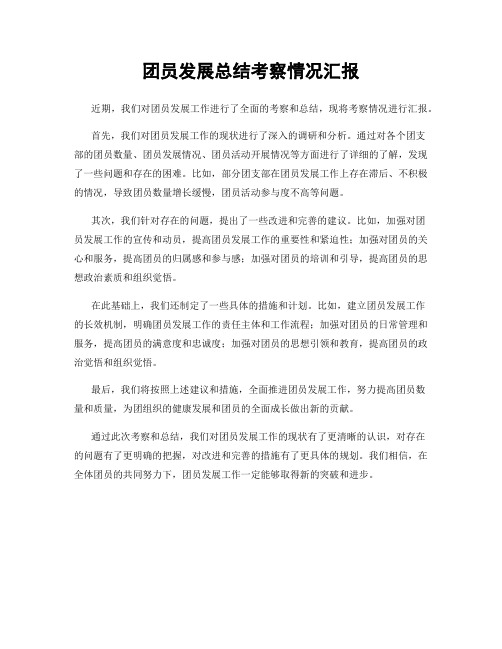 团员发展总结考察情况汇报

近期，我们对团员发展工作进行了全面的考察和总结，现将考察情况进行汇报。

首先，我们对团员发展工作的现状进行了深入的调研和分析。通过对各个团支部的团员数量、团员发展情况、团员活动开展情况等方面进行了详细的了解，发现了一些问题和存在的困难。比如，部分团支部在团员发展工作上存在滞后、不积极的情况，导致团员数量增长缓慢，团员活动参与度不高等问题。

其次，我们针对存在的问题，提出了一些改进和完善的建议。比如，加强对团员发展工作的宣传和动员，提高团员发展工作的重要性和紧迫性；加强对团员的关心和服务，提高团员的归属感和参与感；加强对团员的培训和引导，提高团员的思想政治素质和组织觉悟。

在此基础上，我们还制定了一些具体的措施和计划。比如，建立团员发展工作的长效机制，明确团员发展工作的责任主体和工作流程；加强对团员的日常管理和服务，提高团员的满意度和忠诚度；加强对团员的思想引领和教育，提高团员的政治觉悟和组织觉悟。

最后，我们将按照上述建议和措施，全面推进团员发展工作，努力提高团员数量和质量，为团组织的健康发展和团员的全面成长做出新的贡献。

通过此次考察和总结，我们对团员发展工作的现状有了更清晰的认识，对存在的问题有了更明确的把握，对改进和完善的措施有了更具体的规划。我们相信，在全体团员的共同努力下，团员发展工作一定能够取得新的突破和进步。